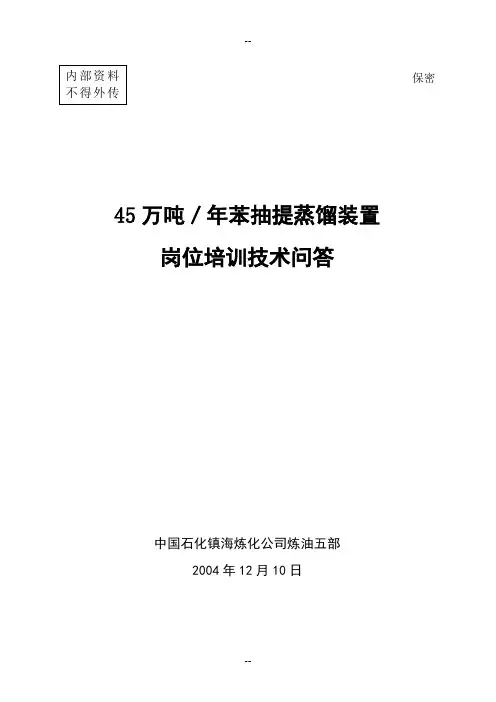 --

内部资料
不得外传

保密

45万吨/年苯抽提蒸馏装置

岗位培训技术问答

中国石化镇海炼化公司炼油五部

2004年12月10日

--